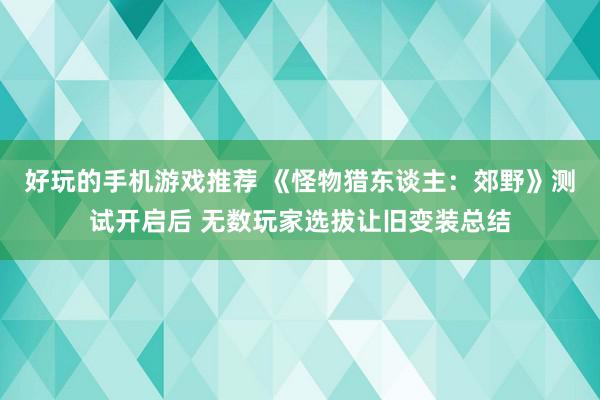 好玩的手机游戏推荐 《怪物猎东谈主：郊野》测试开启后 无数玩家选拔让旧变装总结